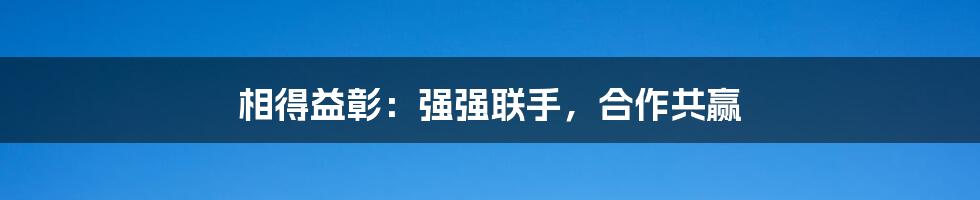 相得益彰：强强联手，合作共赢